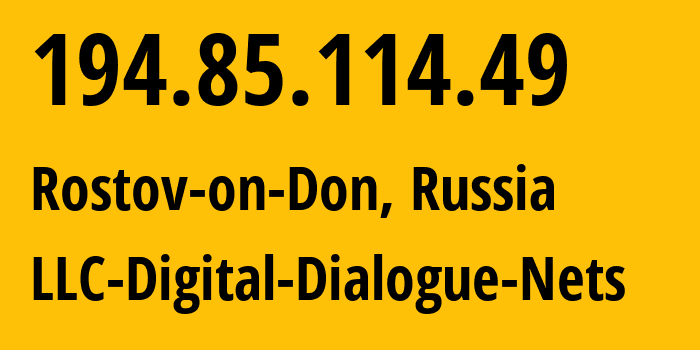 194.85.114.49

Rostov-on-Don, Russia

LLC-Digital-Dialogue-Nets